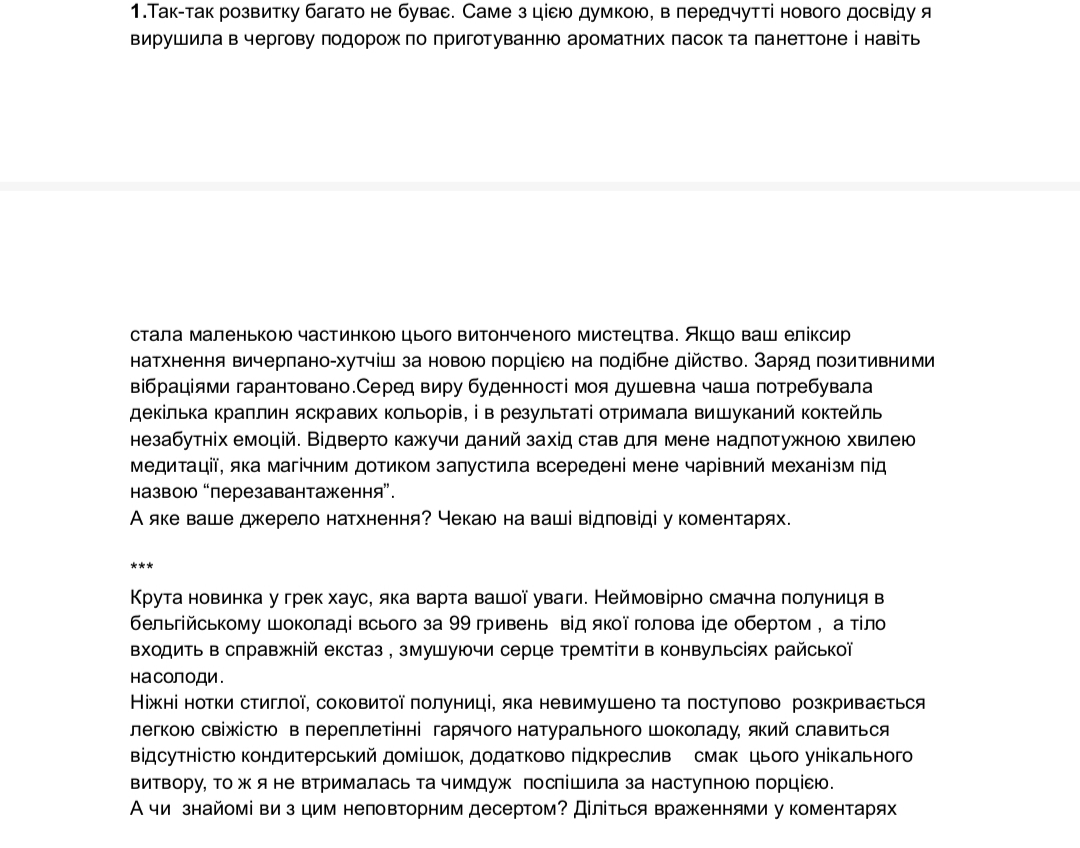 **1.**Так-так розвитку багато не буває. Саме з цією думкою, в передчутті нового досвіду я вирушила в чергову подорож по приготуванню ароматних пасок та панеттоне і навіть

стала маленькою частинкою цього витонченого мистецтва. Якщо ваш еліксир натхнення вичерпано-хутчіш за новою порцією на подібне дійство. Заряд позитивними вібраціями гарантовано.Серед виру буденності моя душевна чаша потребувала декілька краплин яскравих кольорів, і в результаті отримала вишуканий коктейль незабутніх емоцій. Відверто кажучи даний захід став для мене надпотужною хвилею медитації, яка магічним дотиком запустила всередені мене чарівний механізм під назвою “перезавантаження”.
А яке ваше джерело натхнення? Чекаю на ваші відповіді у коментарях.

***

Крута новинка у грек хаус, яка варта вашої уваги. Неймовірно смачна полуниця в бельгійському шоколаді всього за 99 гривень від якої голова іде обертом , а тіло входить в справжній екстаз , змушуючи серце тремтіти в конвульсіях райської насолоди.
Ніжні нотки стиглої, соковитої полуниці, яка невимушено та поступово розкривається легкою свіжістю в переплетінні гарячого натурального шоколаду, який славиться відсутністю кондитерський домішок, додатково підкреслив смак цього унікального витвору, то ж я не втрималась та чимдуж поспішила за наступною порцією.
А чи знайомі ви з цим неповторним десертом? Діліться враженнями у коментарях